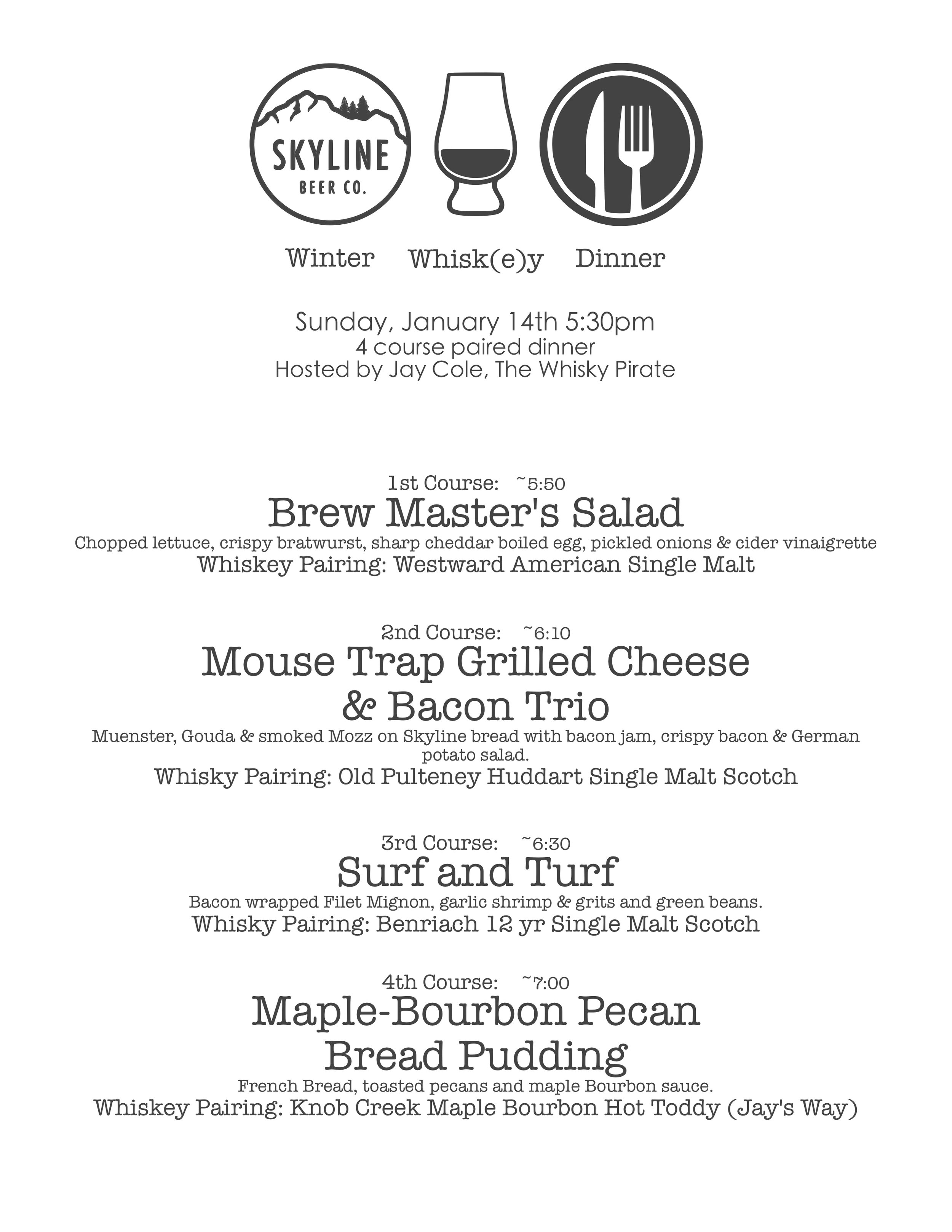 SKYLINE
BEER CO.

Winter Whisk(e)y Dinner

Sunday, January 14th 5:30pm
4 course paired dinner
Hosted by Jay Cole, The Whisky Pirate

1st Course: ~5:50
Brew Master's Salad
Chopped lettuce, crispy bratwurst, sharp cheddar boiled egg, pickled onions & cider vinaigrette
Whiskey Pairing: Westward American Single Malt

2nd Course: ~6:10
Mouse Trap Grilled Cheese & Bacon Trio
Muenster, Gouda & smoked Mozz on Skyline bread with bacon jam, crispy bacon & German potato salad.
Whisky Pairing: Old Pulteney Huddart Single Malt Scotch

3rd Course: ~6:30
Surf and Turf
Bacon wrapped Filet Mignon, garlic shrimp & grits and green beans.
Whisky Pairing: Benriach 12 yr Single Malt Scotch

4th Course: ~7:00
Maple-Bourbon Pecan Bread Pudding
French Bread, toasted pecans and maple Bourbon sauce.
Whiskey Pairing: Knob Creek Maple Bourbon Hot Toddy (Jay's Way)